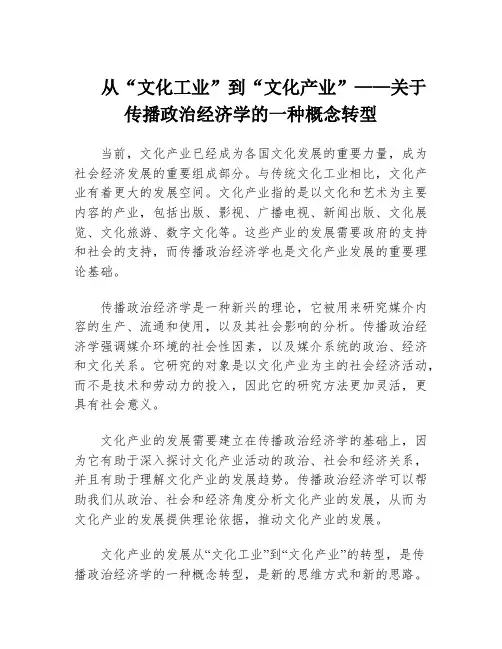 从“文化工业”到“文化产业”——关于传播政治经济学的一种概念转型

当前，文化产业已经成为各国文化发展的重要力量，成为社会经济发展的重要组成部分。与传统文化工业相比，文化产业有着更大的发展空间。文化产业指的是以文化和艺术为主要内容的产业，包括出版、影视、广播电视、新闻出版、文化展览、文化旅游、数字文化等。这些产业的发展需要政府的支持和社会的支持，而传播政治经济学也是文化产业发展的重要理论基础。

传播政治经济学是一种新兴的理论，它被用来研究媒介内容的生产、流通和使用，以及其社会影响的分析。传播政治经济学强调媒介环境的社会性因素，以及媒介系统的政治、经济和文化关系。它研究的对象是以文化产业为主的社会经济活动，而不是技术和劳动力的投入，因此它的研究方法更加灵活，更具有社会意义。

文化产业的发展需要建立在传播政治经济学的基础上，因为它有助于深入探讨文化产业活动的政治、社会和经济关系，并且有助于理解文化产业的发展趋势。传播政治经济学可以帮助我们从政治、社会和经济角度分析文化产业的发展，从而为文化产业的发展提供理论依据，推动文化产业的发展。

文化产业的发展从“文化工业”到“文化产业”的转型，是传播政治经济学的一种概念转型，是新的思维方式和新的思路。